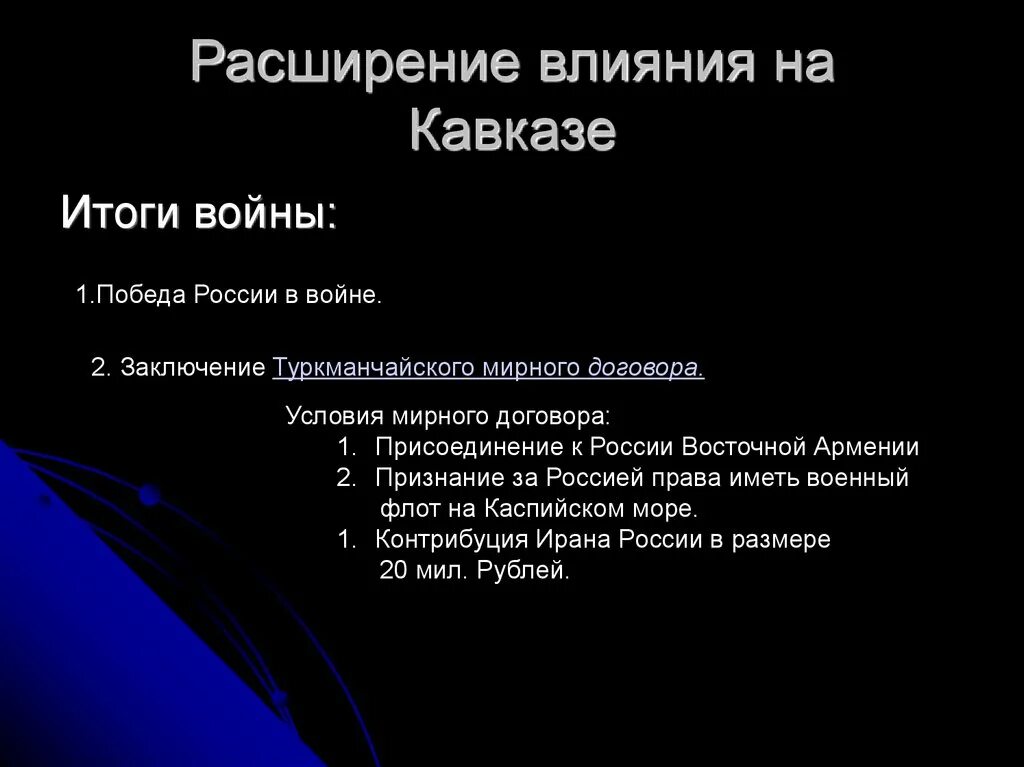 Расширение влияния на Кавказе

Итоги войны:

1.Победа России в войне.

2. Заключение Туркманчайского мирного договора.

Условия мирного договора:
1. Присоединение к России Восточной Армении
2. Признание за Россией права иметь военный флот на Каспийском море.
1. Контрибуция Ирана России в размере 20 мил. Рублей.